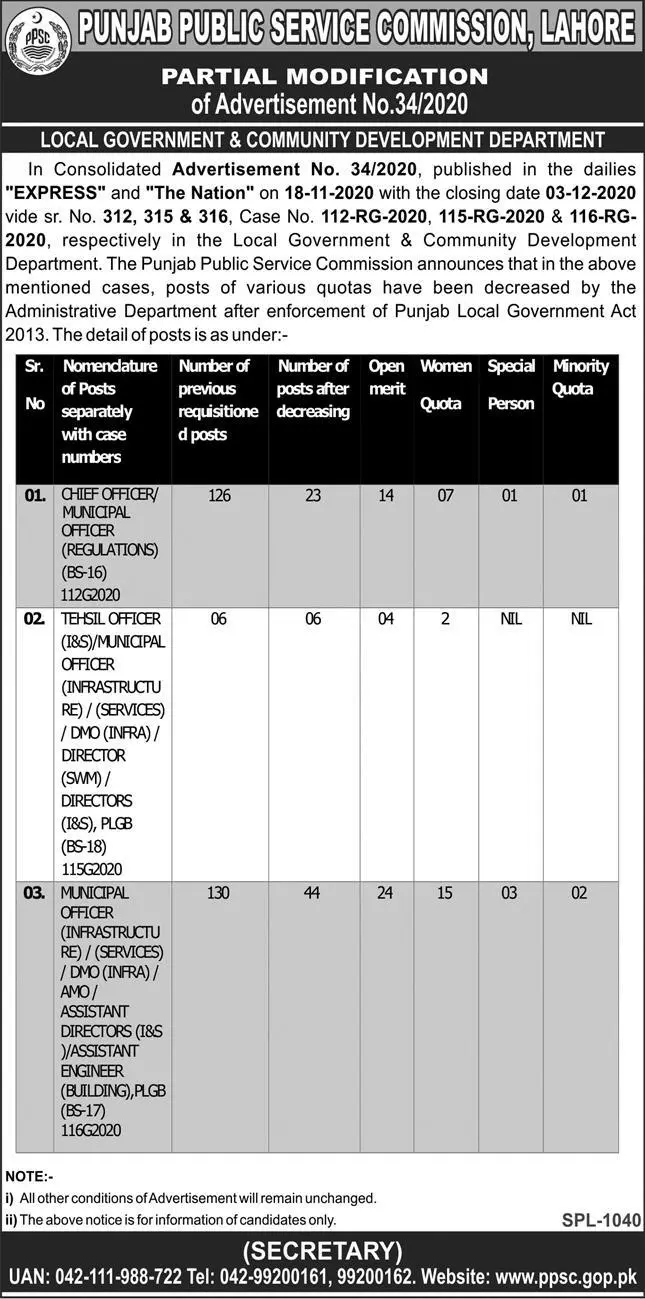 PPSC

PUNJAB PUBLIC SERVICE COMMISSION, LAHORE

PARTIAL MODIFICATION
of Advertisement No.34/2020

LOCAL GOVERNMENT & COMMUNITY DEVELOPMENT DEPARTMENT

In Consolidated Advertisement No. 34/2020, published in the dailies "EXPRESS" and "The Nation" on 18-11-2020 with the closing date 03-12-2020 vide sr. No. 312, 315 & 316, Case No. 112-RG-2020, 115-RG-2020 & 116-RG-2020, respectively in the Local Government & Community Development Department. The Punjab Public Service Commission announces that in the above mentioned cases, posts of various quotas have been decreased by the Administrative Department after enforcement of Punjab Local Government Act 2013. The detail of posts is as under:-

| Sr. No | Nomenclature of Posts separately with case numbers | Number of previous requisitioned posts | Number of posts after decreasing | Open merit | Women Quota | Special Person | Minority Quota |
|---|---|---|---|---|---|---|---|
| 01. | CHIEF OFFICER/ MUNICIPAL OFFICER (REGULATIONS) (BS-16) 112G2020 | 126 | 23 | 14 | 07 | 01 | 01 |
| 02. | TEHSIL OFFICER (I&S)/MUNICIPAL OFFICER (INFRASTRUCTURE) / (SERVICES) / DMO (INFRA) / DIRECTOR (SWM) / DIRECTORS (I&S), PLGB (BS-18) 115G2020 | 06 | 06 | 04 | 2 | NIL | NIL |
| 03. | MUNICIPAL OFFICER (INFRASTRUCTURE) / (SERVICES) / DMO (INFRA) / AMO / ASSISTANT DIRECTORS (I&S )/ASSISTANT ENGINEER (BUILDING),PLGB (BS-17) 116G2020 | 130 | 44 | 24 | 15 | 03 | 02 |

NOTE:-
i) All other conditions of Advertisement will remain unchanged.
ii) The above notice is for information of candidates only.

SPL-1040

(SECRETARY)

UAN: 042-111-988-722 Tel: 042-99200161, 99200162. Website: www.ppsc.gop.pk